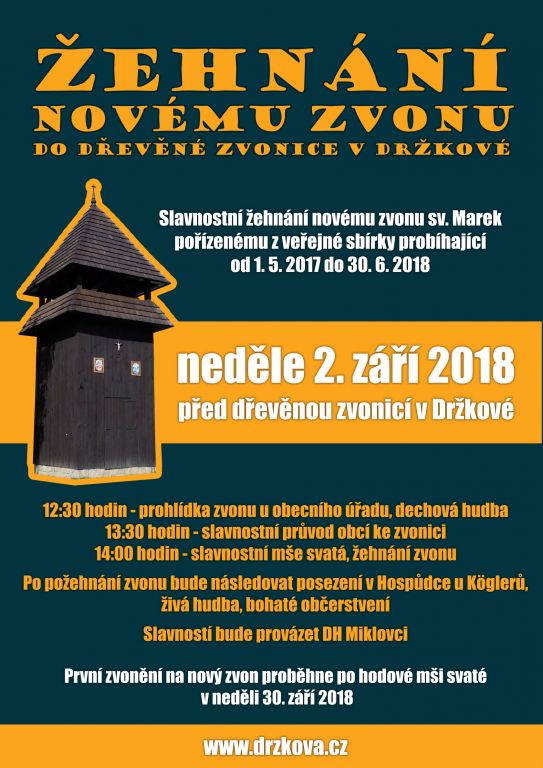 ŽEHNÁNÍ
NOVÉMU ZVONU
DO DŘEVĚNÉ ZVONICE V DRŽKOVÉ

Slavnostní žehnání novému zvonu sv. Marek pořízenému z veřejné sbírky probíhající od 1. 5. 2017 do 30. 6. 2018

neděle 2. září 2018
před dřevěnou zvonicí v Držkové

12:30 hodin - prohlídka zvonu u obecního úřadu, dechová hudba
13:30 hodin - slavnostní průvod obcí ke zvonici
14:00 hodin - slavnostní mše svatá, žehnání zvonu

Po požehnání zvonu bude následovat posezení v Hospůdce u Köglerů, živá hudba, bohaté občerstvení

Slavností bude provázet DH Miklovci

První zvonění na nový zvon proběhne po hodové mši svaté v neděli 30. září 2018

www.drzkova.cz